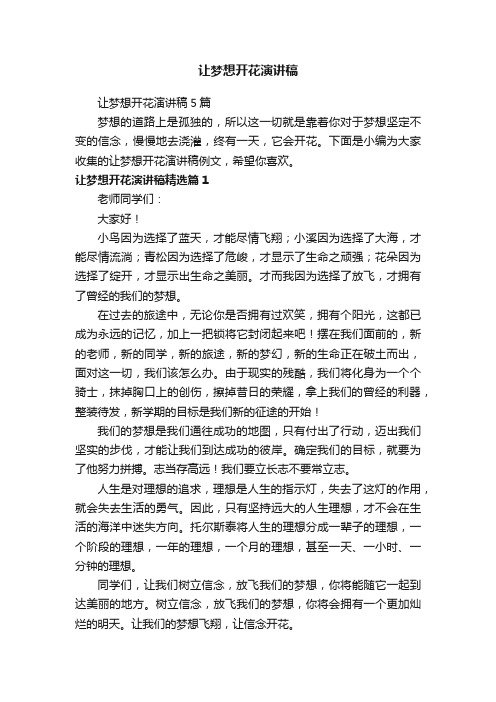 让梦想开花演讲稿

让梦想开花演讲稿5篇

梦想的道路上是孤独的，所以这一切就是靠着你对于梦想坚定不变的信念，慢慢地去浇灌，终有一天，它会开花。下面是小编为大家收集的让梦想开花演讲稿例文，希望你喜欢。

让梦想开花演讲稿精选篇1

老师同学们：

大家好！

小鸟因为选择了蓝天，才能尽情飞翔；小溪因为选择了大海，才能尽情流淌；青松因为选择了危峻，才显示了生命之顽强；花朵因为选择了绽开，才显示出生命之美丽。才而我因为选择了放飞，才拥有了曾经的我们的梦想。

在过去的旅途中，无论你是否拥有过欢笑，拥有个阳光，这都已成为永远的记忆，加上一把锁将它封闭起来吧！摆在我们面前的，新的老师，新的同学，新的旅途，新的梦幻，新的生命正在破土而出，面对这一切，我们该怎么办。由于现实的残酷，我们将化身为一个个骑士，抹掉胸口上的创伤，擦掉昔日的荣耀，拿上我们的曾经的利器，整装待发，新学期的目标是我们新的征途的开始！

我们的梦想是我们通往成功的地图，只有付出了行动，迈出我们坚实的步伐，才能让我们到达成功的彼岸。确定我们的目标，就要为了他努力拼搏。志当存高远！我们要立长志不要常立志。

人生是对理想的追求，理想是人生的指示灯，失去了这灯的作用，就会失去生活的勇气。因此，只有坚持远大的人生理想，才不会在生活的海洋中迷失方向。托尔斯泰将人生的理想分成一辈子的理想，一个阶段的理想，一年的理想，一个月的理想，甚至一天、一小时、一分钟的理想。

同学们，让我们树立信念，放飞我们的梦想，你将能随它一起到达美丽的地方。树立信念，放飞我们的梦想，你将会拥有一个更加灿烂的明天。让我们的梦想飞翔，让信念开花。